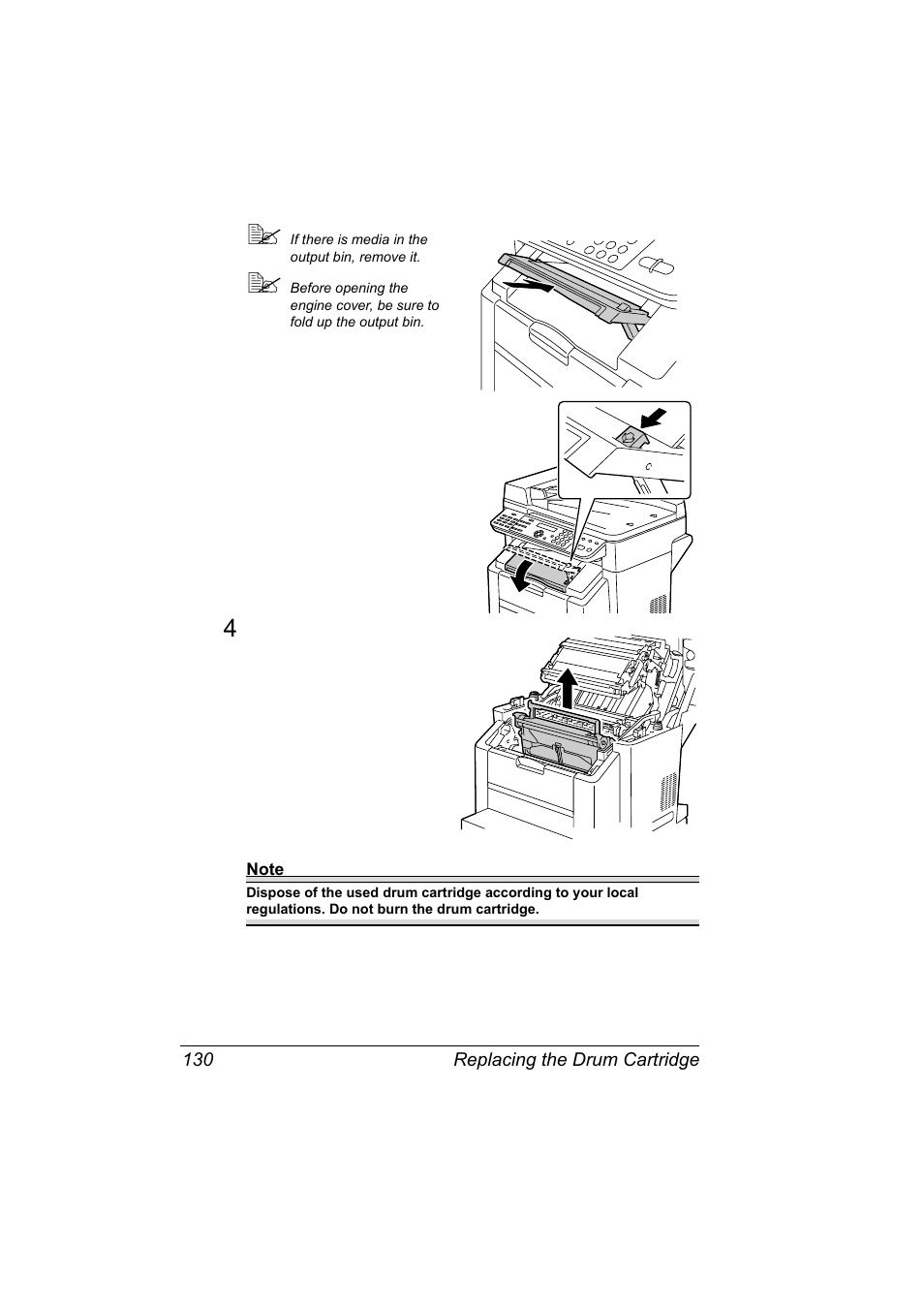 If there is media in the output bin, remove it.

Before opening the engine cover, be sure to fold up the output bin.

4

Note

Dispose of the used drum cartridge according to your local regulations. Do not burn the drum cartridge.

130 Replacing the Drum Cartridge